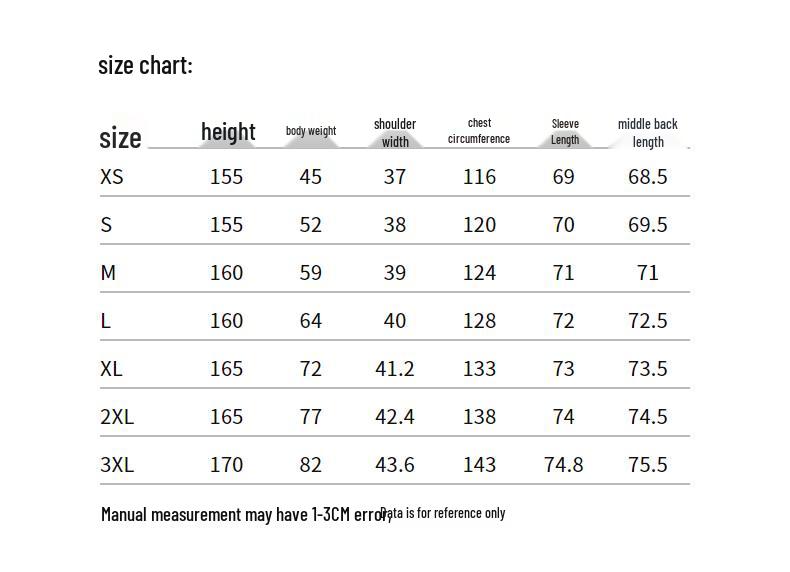 size chart:

| size | height | body weight | shoulder width | chest circumference | Sleeve Length | middle back length |
|---|---|---|---|---|---|---|
| XS | 155 | 45 | 37 | 116 | 69 | 68.5 |
| S | 155 | 52 | 38 | 120 | 70 | 69.5 |
| M | 160 | 59 | 39 | 124 | 71 | 71 |
| L | 160 | 64 | 40 | 128 | 72 | 72.5 |
| XL | 165 | 72 | 41.2 | 133 | 73 | 73.5 |
| 2XL | 165 | 77 | 42.4 | 138 | 74 | 74.5 |
| 3XL | 170 | 82 | 43.6 | 143 | 74.8 | 75.5 |

Manual measurement may have 1-3CM error, Data is for reference only